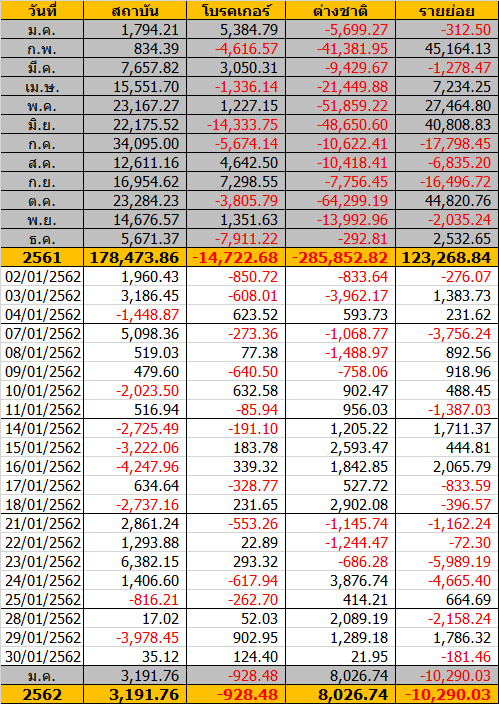 | วันที่ | สถาบัน | โบรคเกอร์ | ต่างชาติ | รายย่อย |
|---|---|---|---|---|
| ม.ค. | 1,794.21 | 5,384.79 | -5,699.27 | -312.50 |
| ก.พ. | 834.39 | -4,616.57 | -41,381.95 | 45,164.13 |
| มี.ค. | 7,657.82 | 3,050.31 | -9,429.67 | -1,278.47 |
| เม.ษ. | 15,551.70 | -1,336.14 | -21,449.88 | 7,234.25 |
| พ.ค. | 23,167.27 | 1,227.15 | -51,859.22 | 27,464.80 |
| มิ.ย. | 22,175.52 | -14,333.75 | -48,650.60 | 40,808.83 |
| ก.ค. | 34,095.00 | -5,674.14 | -10,622.41 | -17,798.45 |
| ส.ค. | 12,611.16 | 4,642.50 | -10,418.41 | -6,835.20 |
| ก.ย. | 16,954.62 | 7,298.55 | -7,756.45 | -16,496.72 |
| ต.ค. | 23,284.23 | -3,805.79 | -64,299.19 | 44,820.76 |
| พ.ย. | 14,676.57 | 1,351.63 | -13,992.96 | -2,035.24 |
| ธ.ค. | 5,671.37 | -7,911.22 | -292.81 | 2,532.65 |
| 2561 | 178,473.86 | -14,722.68 | -285,852.82 | 123,268.84 |
| 02/01/2562 | 1,960.43 | -850.72 | -833.64 | -276.07 |
| 03/01/2562 | 3,186.45 | -608.01 | -3,962.17 | 1,383.73 |
| 04/01/2562 | -1,448.87 | 623.52 | 593.73 | 231.62 |
| 07/01/2562 | 5,098.36 | -273.36 | -1,068.77 | -3,756.24 |
| 08/01/2562 | 519.03 | 77.38 | -1,488.97 | 892.56 |
| 09/01/2562 | 479.60 | -640.50 | -758.06 | 918.96 |
| 10/01/2562 | -2,023.50 | 632.58 | 902.47 | 488.45 |
| 11/01/2562 | 516.94 | -85.94 | 956.03 | -1,387.03 |
| 14/01/2562 | -2,725.49 | -191.10 | 1,205.22 | 1,711.37 |
| 15/01/2562 | -3,222.06 | 183.78 | 2,593.47 | 444.81 |
| 16/01/2562 | -4,247.96 | 339.32 | 1,842.85 | 2,065.79 |
| 17/01/2562 | 634.64 | -328.77 | 527.72 | -833.59 |
| 18/01/2562 | -2,737.16 | 231.65 | 2,902.08 | -396.57 |
| 21/01/2562 | 2,861.24 | -553.26 | -1,145.74 | -1,162.24 |
| 22/01/2562 | 1,293.88 | 22.89 | -1,244.47 | -72.30 |
| 23/01/2562 | 6,382.15 | 293.32 | -686.28 | -5,989.19 |
| 24/01/2562 | 1,406.60 | -617.94 | 3,876.74 | -4,665.40 |
| 25/01/2562 | -816.21 | -262.70 | 414.21 | 664.69 |
| 28/01/2562 | 17.02 | 52.03 | 2,089.19 | -2,158.24 |
| 29/01/2562 | -3,978.45 | 902.95 | 1,289.18 | 1,786.32 |
| 30/01/2562 | 35.12 | 124.40 | 21.95 | -181.46 |
| ม.ค. | 3,191.76 | -928.48 | 8,026.74 | -10,290.03 |
| 2562 | 3,191.76 | -928.48 | 8,026.74 | -10,290.03 |